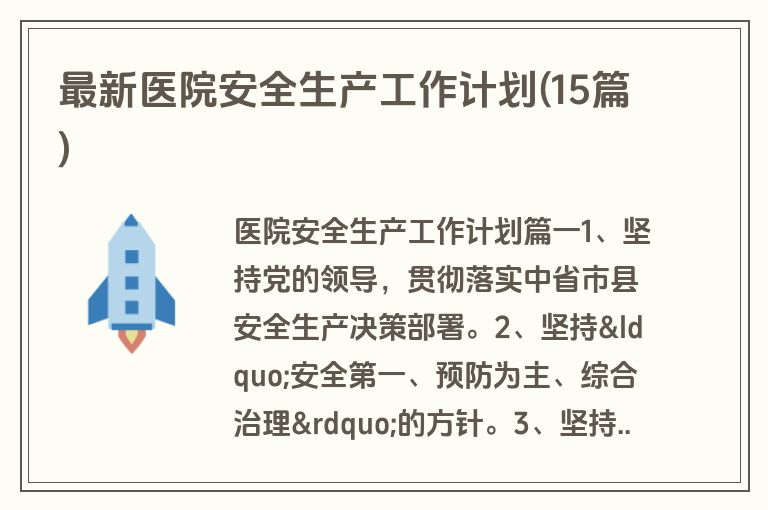 最新医院安全生产工作计划(15篇)

医院安全生产工作计划篇一1、坚持党的领导，贯彻落实中省市县安全生产决策部署。2、坚持&ldquo;安全第一、预防为主、综合治理&rdquo;的方针。3、坚持..